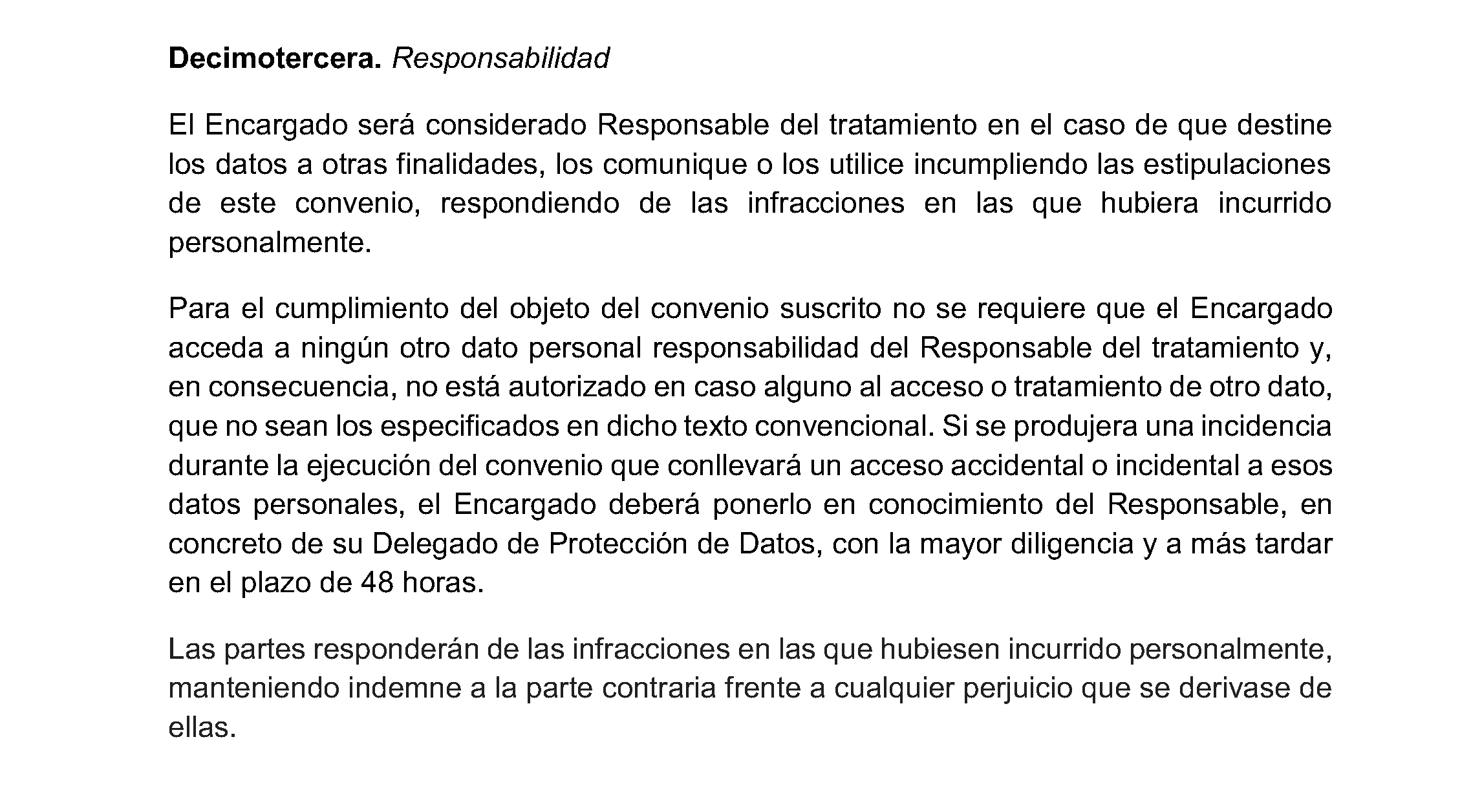 Decimotercera. Responsabilidad

El Encargado será considerado Responsable del tratamiento en el caso de que destine los datos a otras finalidades, los comunique o los utilice incumpliendo las estipulaciones de este convenio, respondiendo de las infracciones en las que hubiera incurrido personalmente.

Para el cumplimiento del objeto del convenio suscrito no se requiere que el Encargado acceda a ningún otro dato personal responsabilidad del Responsable del tratamiento y, en consecuencia, no está autorizado en caso alguno al acceso o tratamiento de otro dato, que no sean los especificados en dicho texto convencional. Si se produjera una incidencia durante la ejecución del convenio que conllevará un acceso accidental o incidental a esos datos personales, el Encargado deberá ponerlo en conocimiento del Responsable, en concreto de su Delegado de Protección de Datos, con la mayor diligencia y a más tardar en el plazo de 48 horas.

Las partes responderán de las infracciones en las que hubiesen incurrido personalmente, manteniendo indemne a la parte contraria frente a cualquier perjuicio que se derivase de ellas.